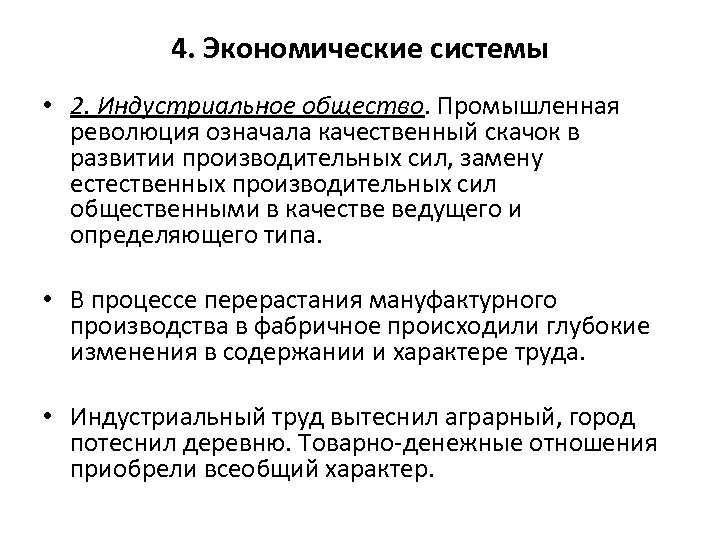 4. Экономические системы

• 2. Индустриальное общество. Промышленная революция означала качественный скачок в развитии производительных сил, замену естественных производительных сил общественными в качестве ведущего и определяющего типа.

• В процессе перерастания мануфактурного производства в фабричное происходили глубокие изменения в содержании и характере труда.

• Индустриальный труд вытеснил аграрный, город потеснил деревню. Товарно-денежные отношения приобрели всеобщий характер.